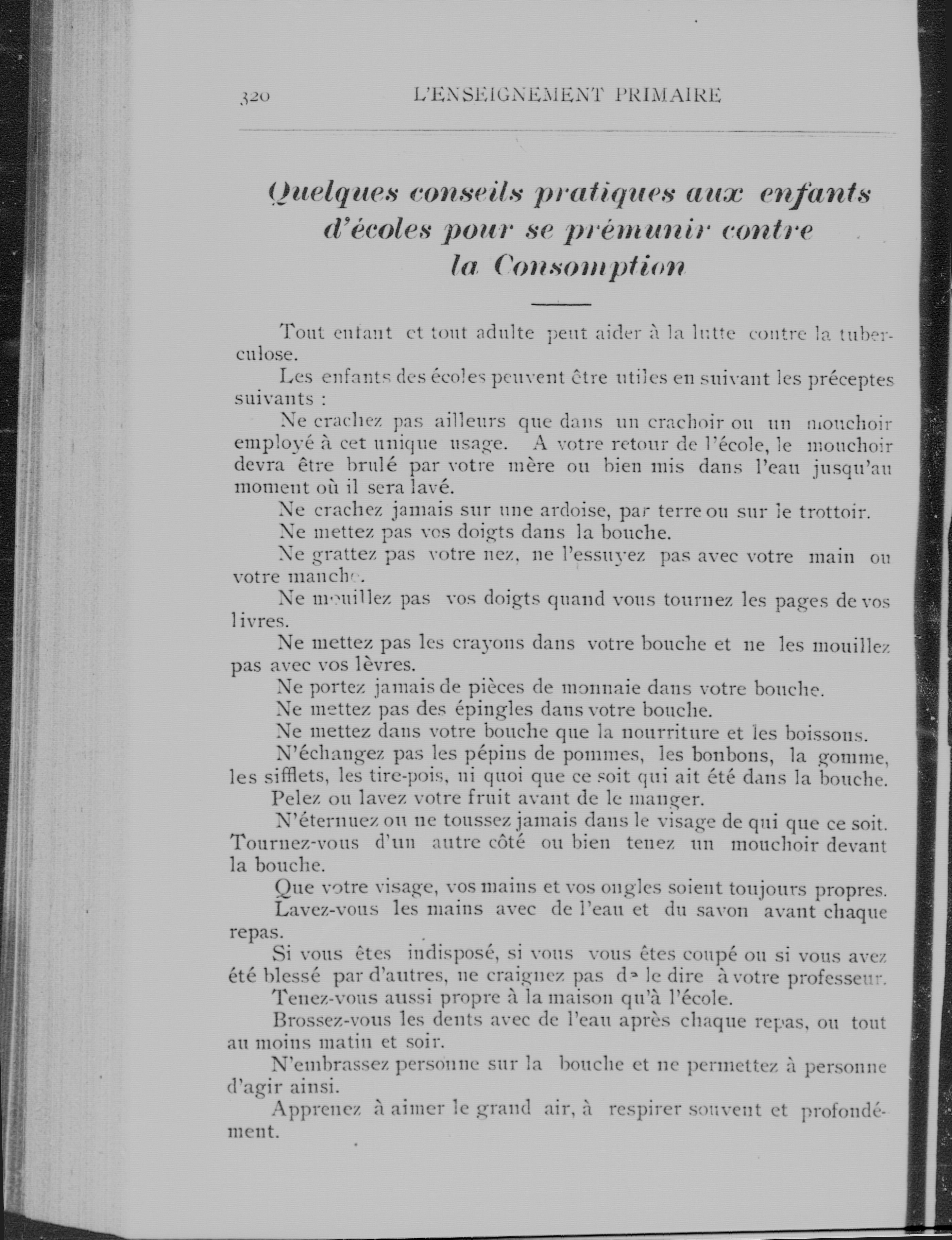 320 L'ENSEIGNEMENT PRIMAIRE

Quelques conseils pratiques aux enfants d'écoles pour se prémunir contre la Consomption

Tout enfant et tout adulte peut aider à la lutte contre la tuberculose.

Les enfants des écoles peuvent être utiles en suivant les préceptes suivants :

Ne crachez pas ailleurs que dans un crachoir ou un mouchoir employé à cet unique usage. A votre retour de l'école, le mouchoir devra être brulé par votre mère ou bien mis dans l'eau jusqu'au moment où il sera lavé.

Ne crachez jamais sur une ardoise, par terre ou sur le trottoir.

Ne mettez pas vos doigts dans la bouche.

Ne grattez pas votre nez, ne l'essuyez pas avec votre main ou votre manche.

Ne mouillez pas vos doigts quand vous tournez les pages de vos livres.

Ne mettez pas les crayons dans votre bouche et ne les mouillez pas avec vos lèvres.

Ne portez jamais de pièces de monnaie dans votre bouche.

Ne mettez pas des épingles dans votre bouche.

Ne mettez dans votre bouche que la nourriture et les boissons.

N'échangez pas les pépins de pommes, les bonbons, la gomme, les sifflets, les tire-pois, ni quoi que ce soit qui ait été dans la bouche.

Pelez ou lavez votre fruit avant de le manger.

N'éternuez ou ne toussez jamais dans le visage de qui que ce soit. Tournez-vous d'un autre côté ou bien tenez un mouchoir devant la bouche.

Que votre visage, vos mains et vos ongles soient toujours propres.

Lavez-vous les mains avec de l'eau et du savon avant chaque repas.

Si vous êtes indisposé, si vous vous êtes coupé ou si vous avez été blessé par d'autres, ne craignez pas de le dire à votre professeur.

Tenez-vous aussi propre à la maison qu'à l'école.

Brossez-vous les dents avec de l'eau après chaque repas, ou tout au moins matin et soir.

N'embrassez personne sur la bouche et ne permettez à personne d'agir ainsi.

Apprenez à aimer le grand air, à respirer souvent et profondément.